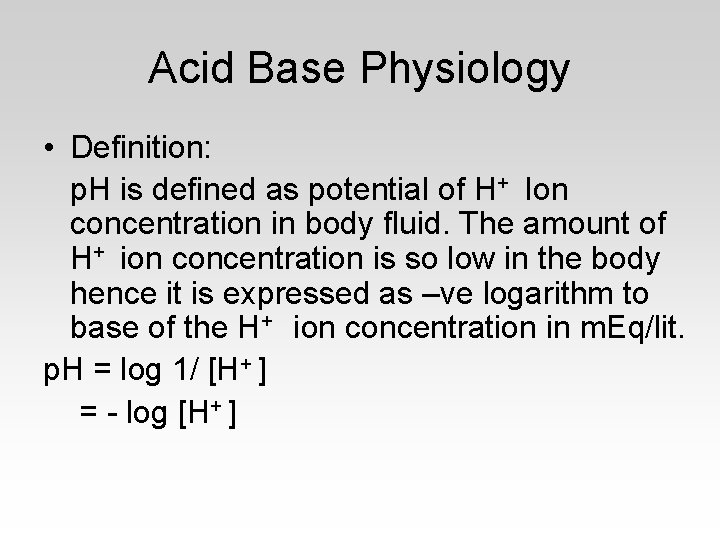 Acid Base Physiology

• Definition:

pH is defined as potential of $H^+$ Ion concentration in body fluid. The amount of $H^+$ ion concentration is so low in the body hence it is expressed as –ve logarithm to base of the $H^+$ ion concentration in mEq/lit.

pH = log 1/ [$H^+$]

= - log [$H^+$]